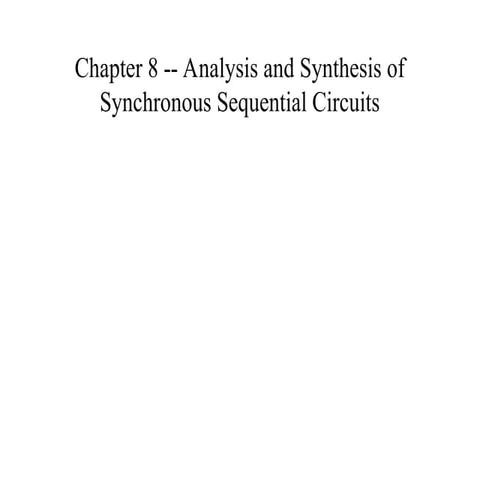 Chapter 8 -- Analysis and Synthesis of Synchronous Sequential Circuits